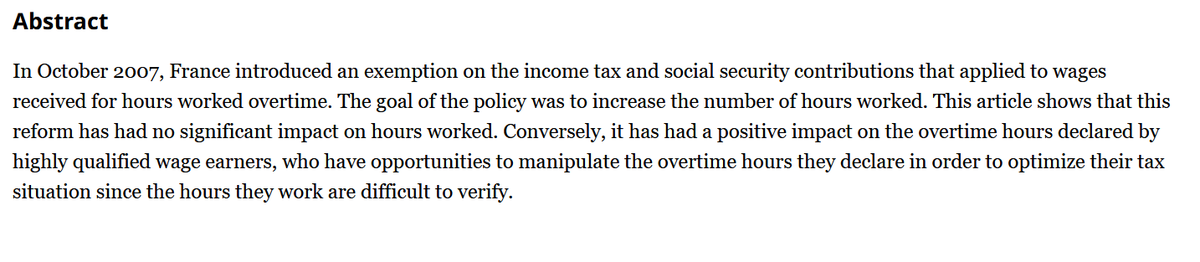 Abstract

In October 2007, France introduced an exemption on the income tax and social security contributions that applied to wages received for hours worked overtime. The goal of the policy was to increase the number of hours worked. This article shows that this reform has had no significant impact on hours worked. Conversely, it has had a positive impact on the overtime hours declared by highly qualified wage earners, who have opportunities to manipulate the overtime hours they declare in order to optimize their tax situation since the hours they work are difficult to verify.